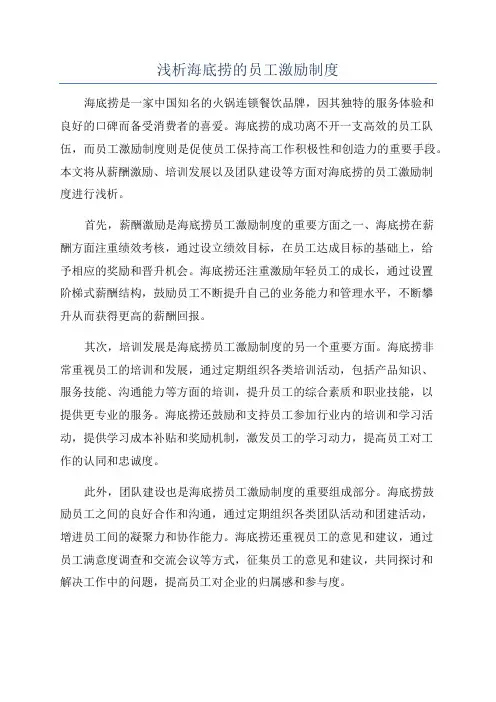 浅析海底捞的员工激励制度

海底捞是一家中国知名的火锅连锁餐饮品牌，因其独特的服务体验和良好的口碑而备受消费者的喜爱。海底捞的成功离不开一支高效的员工队伍，而员工激励制度则是促使员工保持高工作积极性和创造力的重要手段。本文将从薪酬激励、培训发展以及团队建设等方面对海底捞的员工激励制度进行浅析。

首先，薪酬激励是海底捞员工激励制度的重要方面之一、海底捞在薪酬方面注重绩效考核，通过设立绩效目标，在员工达成目标的基础上，给予相应的奖励和晋升机会。海底捞还注重激励年轻员工的成长，通过设置阶梯式薪酬结构，鼓励员工不断提升自己的业务能力和管理水平，不断攀升从而获得更高的薪酬回报。

其次，培训发展是海底捞员工激励制度的另一个重要方面。海底捞非常重视员工的培训和发展，通过定期组织各类培训活动，包括产品知识、服务技能、沟通能力等方面的培训，提升员工的综合素质和职业技能，以提供更专业的服务。海底捞还鼓励和支持员工参加行业内的培训和学习活动，提供学习成本补贴和奖励机制，激发员工的学习动力，提高员工对工作的认同和忠诚度。

此外，团队建设也是海底捞员工激励制度的重要组成部分。海底捞鼓励员工之间的良好合作和沟通，通过定期组织各类团队活动和团建活动，增进员工间的凝聚力和协作能力。海底捞还重视员工的意见和建议，通过员工满意度调查和交流会议等方式，征集员工的意见和建议，共同探讨和解决工作中的问题，提高员工对企业的归属感和参与度。